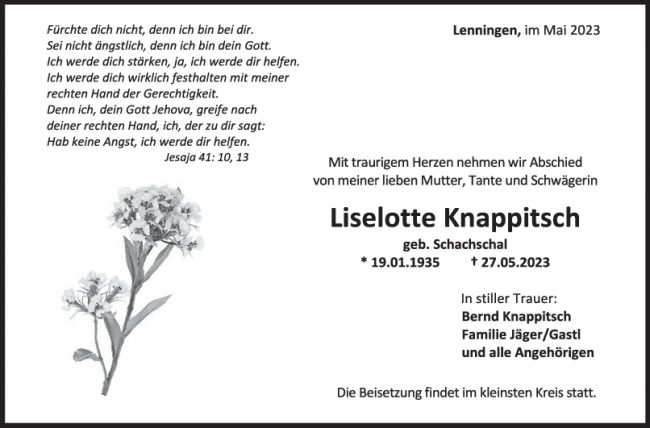 Fürchte dich nicht, denn ich bin bei dir.
Sei nicht ängstlich, denn ich bin dein Gott.
Ich werde dich stärken, ja, ich werde dir helfen.
Ich werde dich wirklich festhalten mit meiner rechten Hand der Gerechtigkeit.
Denn ich, dein Gott Jehova, greife nach deiner rechten Hand, ich, der zu dir sagt:
Hab keine Angst, ich werde dir helfen.
Jesaja 41: 10, 13

Lenningen, im Mai 2023

Mit traurigem Herzen nehmen wir Abschied von meiner lieben Mutter, Tante und Schwägerin

Liselotte Knappitsch

geb. Schachschal

* 19.01.1935 † 27.05.2023

In stiller Trauer:
Bernd Knappitsch
Familie Jäger/Gastl
und alle Angehörigen

Die Beisetzung findet im kleinsten Kreis statt.